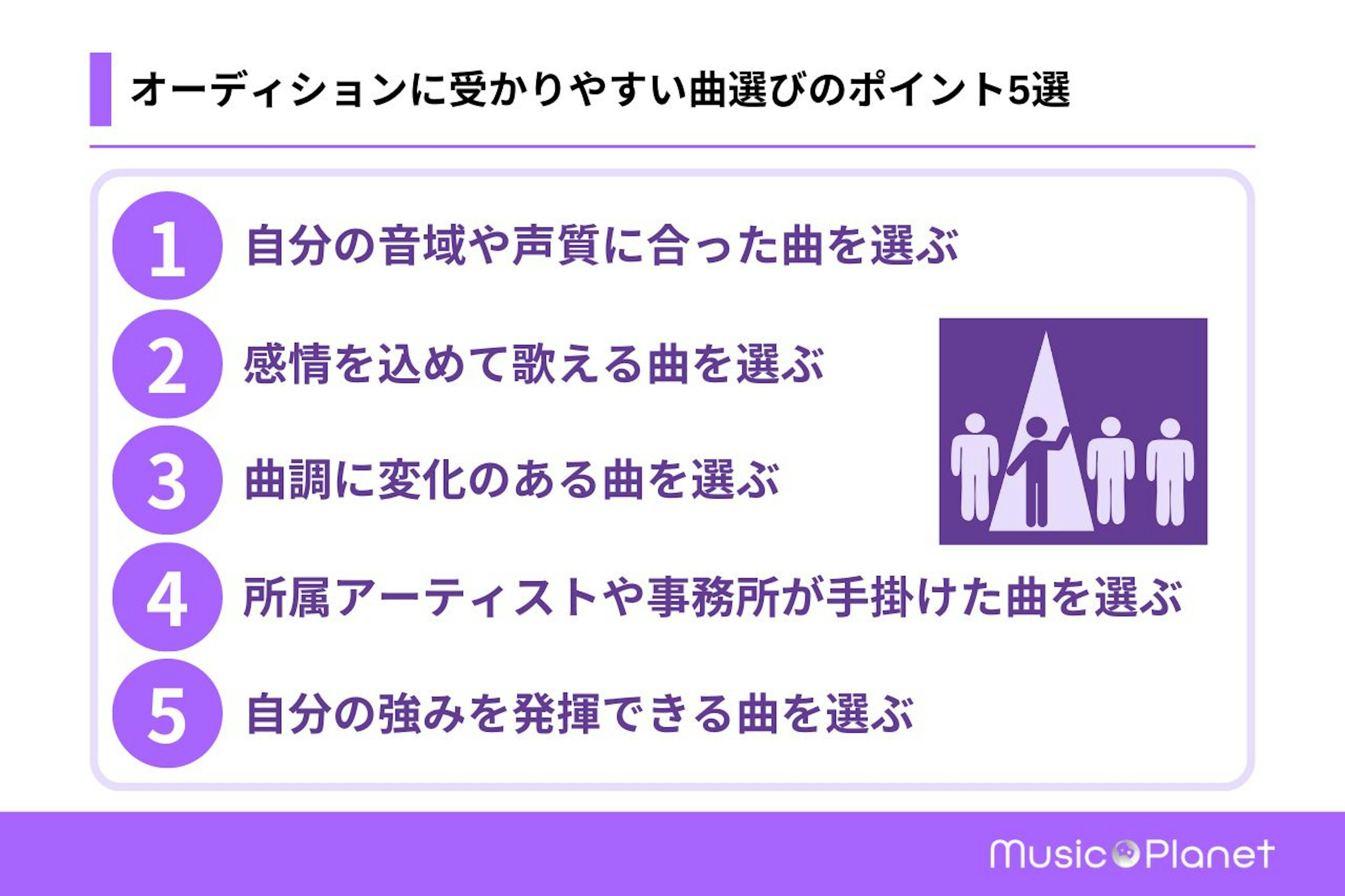 オーディションに受かりやすい曲選びのポイント5選

1 自分の音域や声質に合った曲を選ぶ

2 感情を込めて歌える曲を選ぶ

3 曲調に変化のある曲を選ぶ

4 所属アーティストや事務所が手掛けた曲を選ぶ

5 自分の強みを発揮できる曲を選ぶ

Music Planet